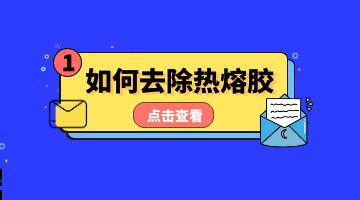 1
如何去除热熔胶
点击查看